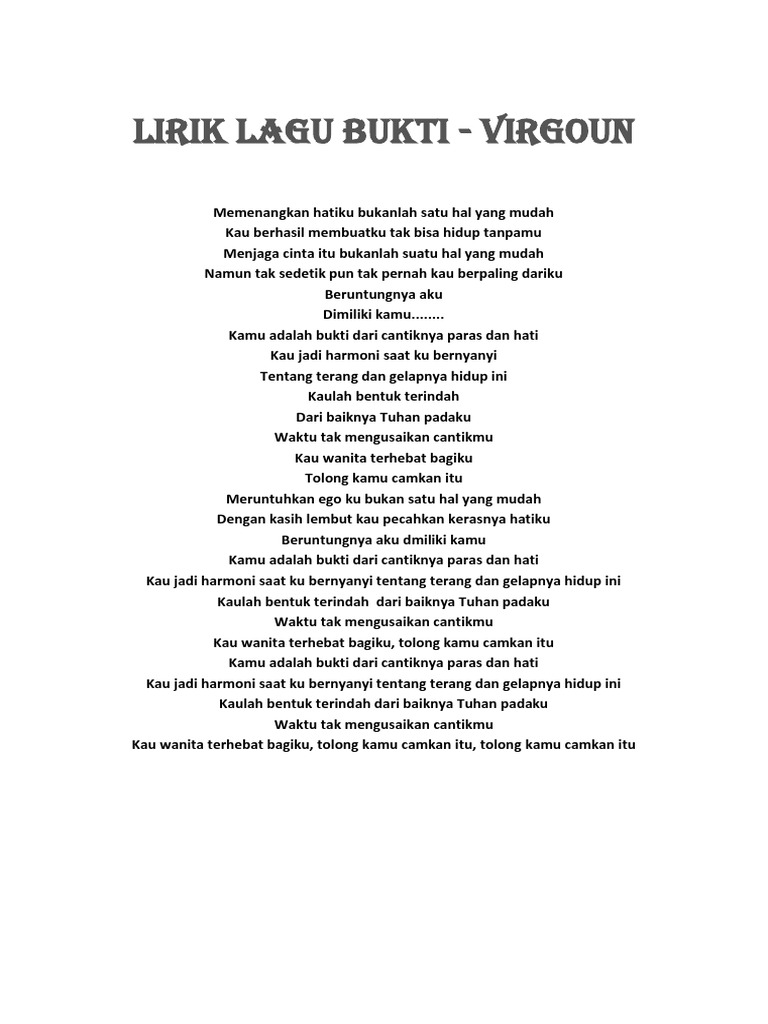 LIRIK LAGU BUKTI - VIRGOUN

Memenangkan hatiku bukanlah satu hal yang mudah
Kau berhasil membuatku tak bisa hidup tanpamu
Menjaga cinta itu bukanlah suatu hal yang mudah
Namun tak sedetik pun tak pernah kau berpaling dariku
Beruntungnya aku
Dimiliki kamu........
Kamu adalah bukti dari cantiknya paras dan hati
Kau jadi harmoni saat ku bernyanyi
Tentang terang dan gelapnya hidup ini
Kaulah bentuk terindah
Dari baiknya Tuhan padaku
Waktu tak mengusaikan cantikmu
Kau wanita terhebat bagiku
Tolong kamu camkan itu
Meruntuhkan ego ku bukan satu hal yang mudah
Dengan kasih lembut kau pecahkan kerasnya hatiku
Beruntungnya aku dmiliki kamu
Kamu adalah bukti dari cantiknya paras dan hati
Kau jadi harmoni saat ku bernyanyi tentang terang dan gelapnya hidup ini
Kaulah bentuk terindah dari baiknya Tuhan padaku
Waktu tak mengusaikan cantikmu
Kau wanita terhebat bagiku, tolong kamu camkan itu
Kamu adalah bukti dari cantiknya paras dan hati
Kau jadi harmoni saat ku bernyanyi tentang terang dan gelapnya hidup ini
Kaulah bentuk terindah dari baiknya Tuhan padaku
Waktu tak mengusaikan cantikmu
Kau wanita terhebat bagiku, tolong kamu camkan itu, tolong kamu camkan itu